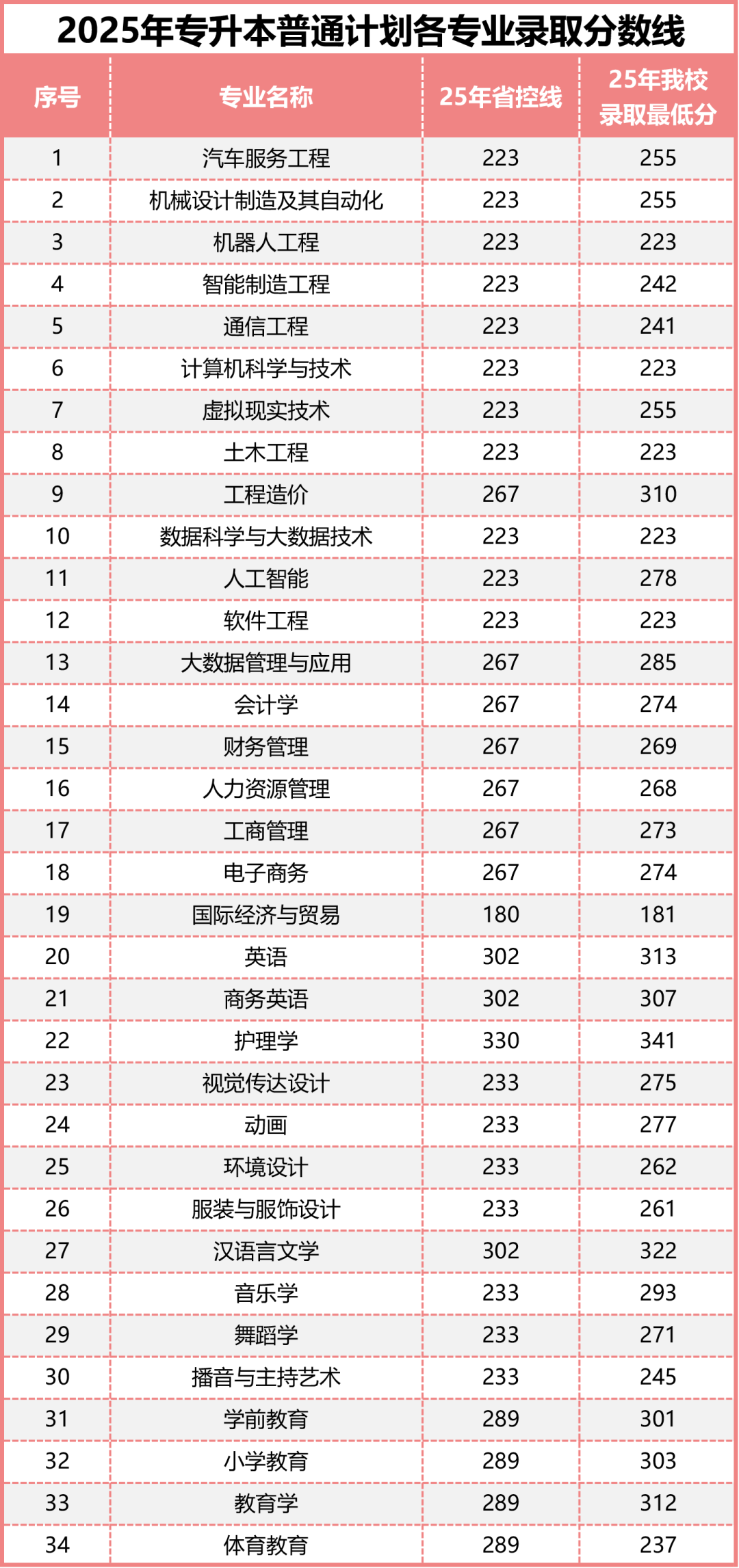 2025年专升本普通计划各专业录取分数线

| 序号 | 专业名称 | 25年省控线 | 25年我校录取最低分 |
|---|---|---|---|
| 1 | 汽车服务工程 | 223 | 255 |
| 2 | 机械设计制造及其自动化 | 223 | 255 |
| 3 | 机器人工程 | 223 | 223 |
| 4 | 智能制造工程 | 223 | 242 |
| 5 | 通信工程 | 223 | 241 |
| 6 | 计算机科学与技术 | 223 | 223 |
| 7 | 虚拟现实技术 | 223 | 255 |
| 8 | 土木工程 | 223 | 223 |
| 9 | 工程造价 | 267 | 310 |
| 10 | 数据科学与大数据技术 | 223 | 223 |
| 11 | 人工智能 | 223 | 278 |
| 12 | 软件工程 | 223 | 223 |
| 13 | 大数据管理与应用 | 267 | 285 |
| 14 | 会计学 | 267 | 274 |
| 15 | 财务管理 | 267 | 269 |
| 16 | 人力资源管理 | 267 | 268 |
| 17 | 工商管理 | 267 | 273 |
| 18 | 电子商务 | 267 | 274 |
| 19 | 国际经济与贸易 | 180 | 181 |
| 20 | 英语 | 302 | 313 |
| 21 | 商务英语 | 302 | 307 |
| 22 | 护理学 | 330 | 341 |
| 23 | 视觉传达设计 | 233 | 275 |
| 24 | 动画 | 233 | 277 |
| 25 | 环境设计 | 233 | 262 |
| 26 | 服装与服饰设计 | 233 | 261 |
| 27 | 汉语言文学 | 302 | 322 |
| 28 | 音乐学 | 233 | 293 |
| 29 | 舞蹈学 | 233 | 271 |
| 30 | 播音与主持艺术 | 233 | 245 |
| 31 | 学前教育 | 289 | 301 |
| 32 | 小学教育 | 289 | 303 |
| 33 | 教育学 | 289 | 312 |
| 34 | 体育教育 | 289 | 237 |